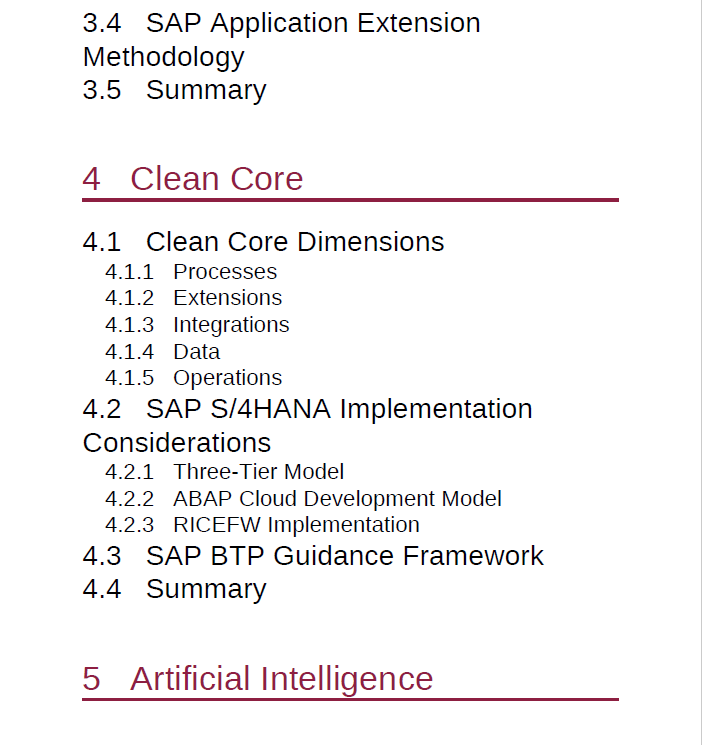 3.4 SAP Application Extension Methodology
3.5 Summary

4 Clean Core

4.1 Clean Core Dimensions
4.1.1 Processes
4.1.2 Extensions
4.1.3 Integrations
4.1.4 Data
4.1.5 Operations
4.2 SAP S/4HANA Implementation Considerations
4.2.1 Three-Tier Model
4.2.2 ABAP Cloud Development Model
4.2.3 RICEFW Implementation
4.3 SAP BTP Guidance Framework
4.4 Summary

5 Artificial Intelligence